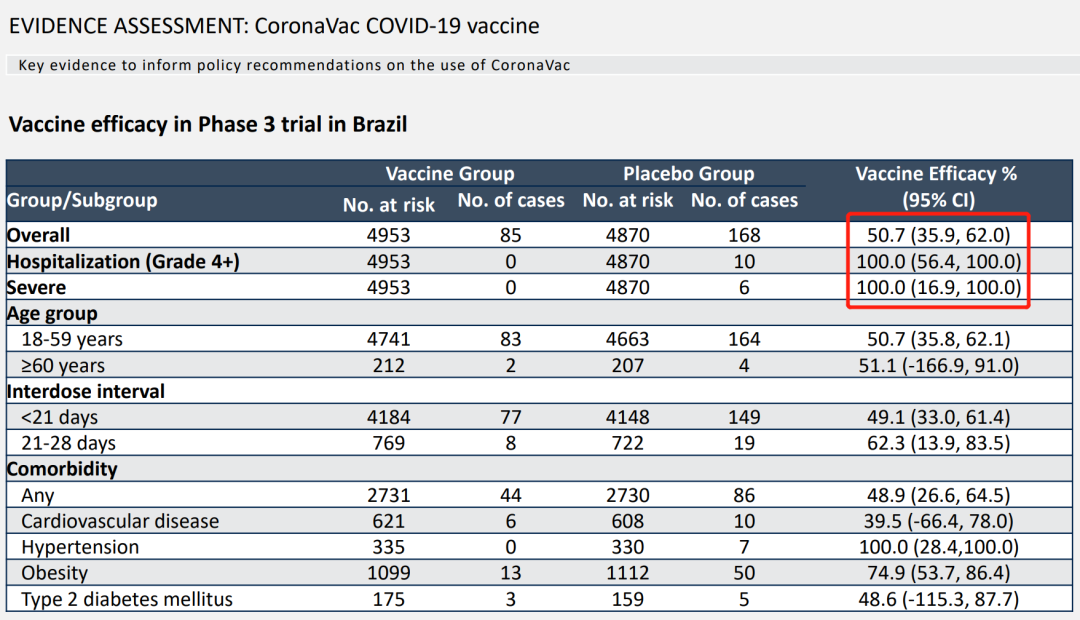 EVIDENCE ASSESSMENT: CoronaVac COVID-19 vaccine

Key evidence to inform policy recommendations on the use of CoronaVac

Vaccine efficacy in Phase 3 trial in Brazil

| Group/Subgroup | Vaccine Group No. at risk | Vaccine Group No. of cases | Placebo Group No. at risk | Placebo Group No. of cases | Vaccine Efficacy % (95% CI) |
|---|---|---|---|---|---|
| Overall | 4953 | 85 | 4870 | 168 | 50.7 (35.9, 62.0) |
| Hospitalization (Grade 4+) | 4953 | 0 | 4870 | 10 | 100.0 (56.4, 100.0) |
| Severe | 4953 | 0 | 4870 | 6 | 100.0 (16.9, 100.0) |
| Age group | | | | | |
| 18-59 years | 4741 | 83 | 4663 | 164 | 50.7 (35.8, 62.1) |
| ≥60 years | 212 | 2 | 207 | 4 | 51.1 (-166.9, 91.0) |
| Interdose interval | | | | | |
| <21 days | 4184 | 77 | 4148 | 149 | 49.1 (33.0, 61.4) |
| 21-28 days | 769 | 8 | 722 | 19 | 62.3 (13.9, 83.5) |
| Comorbidity | | | | | |
| Any | 2731 | 44 | 2730 | 86 | 48.9 (26.6, 64.5) |
| Cardiovascular disease | 621 | 6 | 608 | 10 | 39.5 (-66.4, 78.0) |
| Hypertension | 335 | 0 | 330 | 7 | 100.0 (28.4,100.0) |
| Obesity | 1099 | 13 | 1112 | 50 | 74.9 (53.7, 86.4) |
| Type 2 diabetes mellitus | 175 | 3 | 159 | 5 | 48.6 (-115.3, 87.7) |